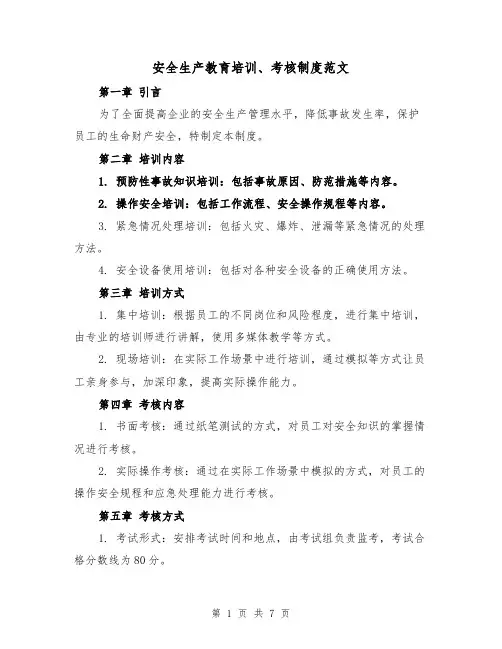 安全生产教育培训、考核制度范文

第一章 引言

为了全面提高企业的安全生产管理水平，降低事故发生率，保护员工的生命财产安全，特制定本制度。

第二章 培训内容

1. 预防性事故知识培训：包括事故原因、防范措施等内容。

2. 操作安全培训：包括工作流程、安全操作规程等内容。

3. 紧急情况处理培训：包括火灾、爆炸、泄漏等紧急情况的处理方法。

4. 安全设备使用培训：包括对各种安全设备的正确使用方法。

第三章 培训方式

1. 集中培训：根据员工的不同岗位和风险程度，进行集中培训，由专业的培训师进行讲解，使用多媒体教学等方式。

2. 现场培训：在实际工作场景中进行培训，通过模拟等方式让员工亲身参与，加深印象，提高实际操作能力。

第四章 考核内容

1. 书面考核：通过纸笔测试的方式，对员工对安全知识的掌握情况进行考核。

2. 实际操作考核：通过在实际工作场景中模拟的方式，对员工的操作安全规程和应急处理能力进行考核。

第五章 考核方式

1. 考试形式：安排考试时间和地点，由考试组负责监考，考试合格分数线为80分。

第 1 页 共 7 页